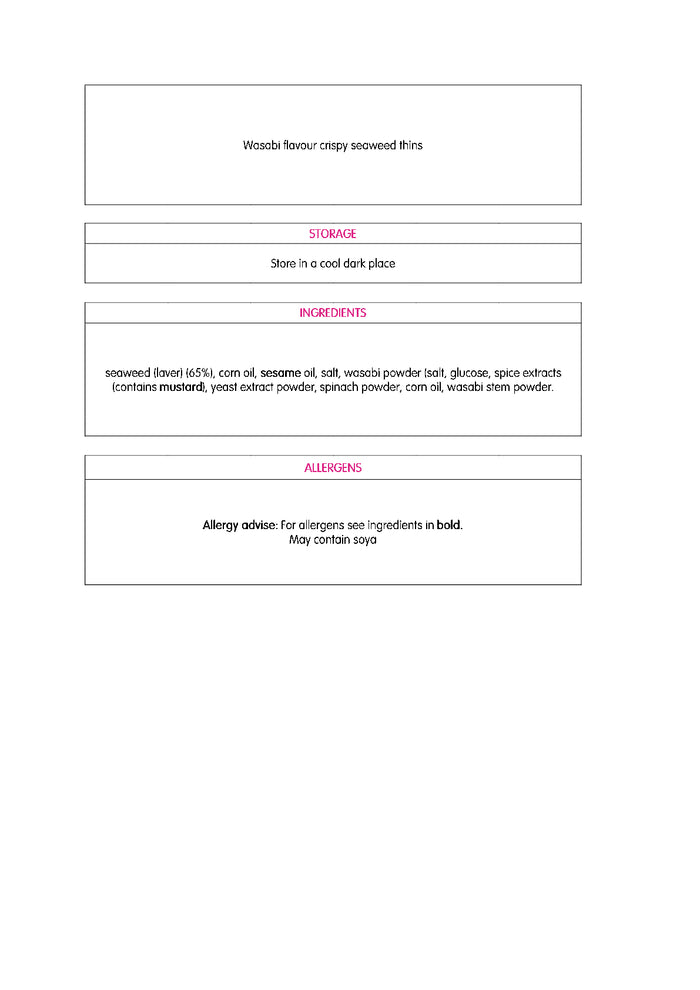 Wasabi flavour crispy seaweed thins

STORAGE

Store in a cool dark place

INGREDIENTS

seaweed (laver) (65%), corn oil, sesame oil, salt, wasabi powder (salt, glucose, spice extracts (contains mustard), yeast extract powder, spinach powder, corn oil, wasabi stem powder.

ALLERGENS

Allergy advise: For allergens see ingredients in bold.
May contain soya